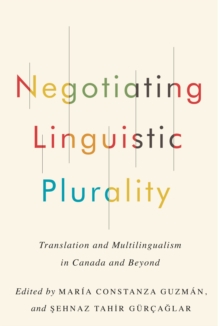 Negotiating Linguistic Plurality

Translation and Multilingualism in Canada and Beyond

Edited by MARÍA CONSTANZA GUZMÁN, and ŞEHNAZ TAHİR GÜRÇAĞLAR